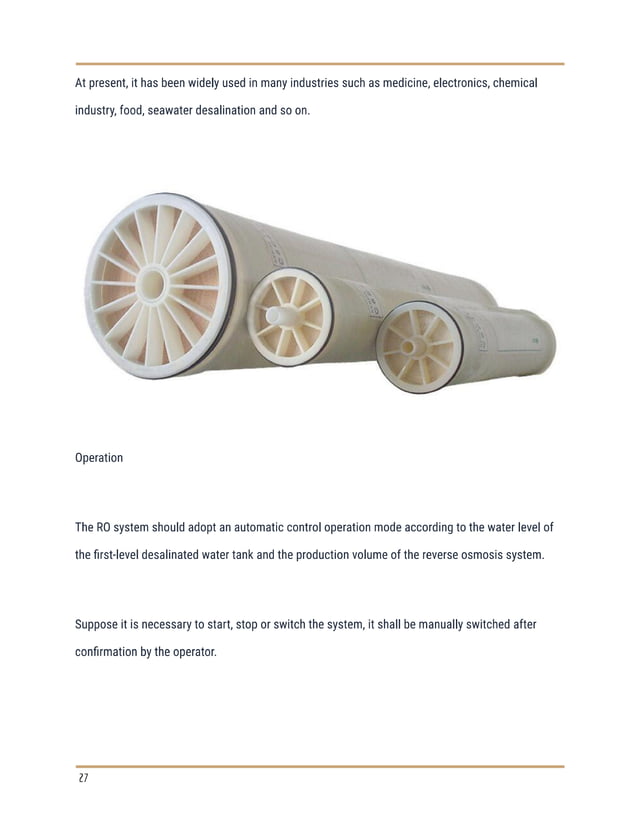 At present, it has been widely used in many industries such as medicine, electronics, chemical industry, food, seawater desalination and so on.

Operation

The RO system should adopt an automatic control operation mode according to the water level of the first-level desalinated water tank and the production volume of the reverse osmosis system.

Suppose it is necessary to start, stop or switch the system, it shall be manually switched after confirmation by the operator.

27